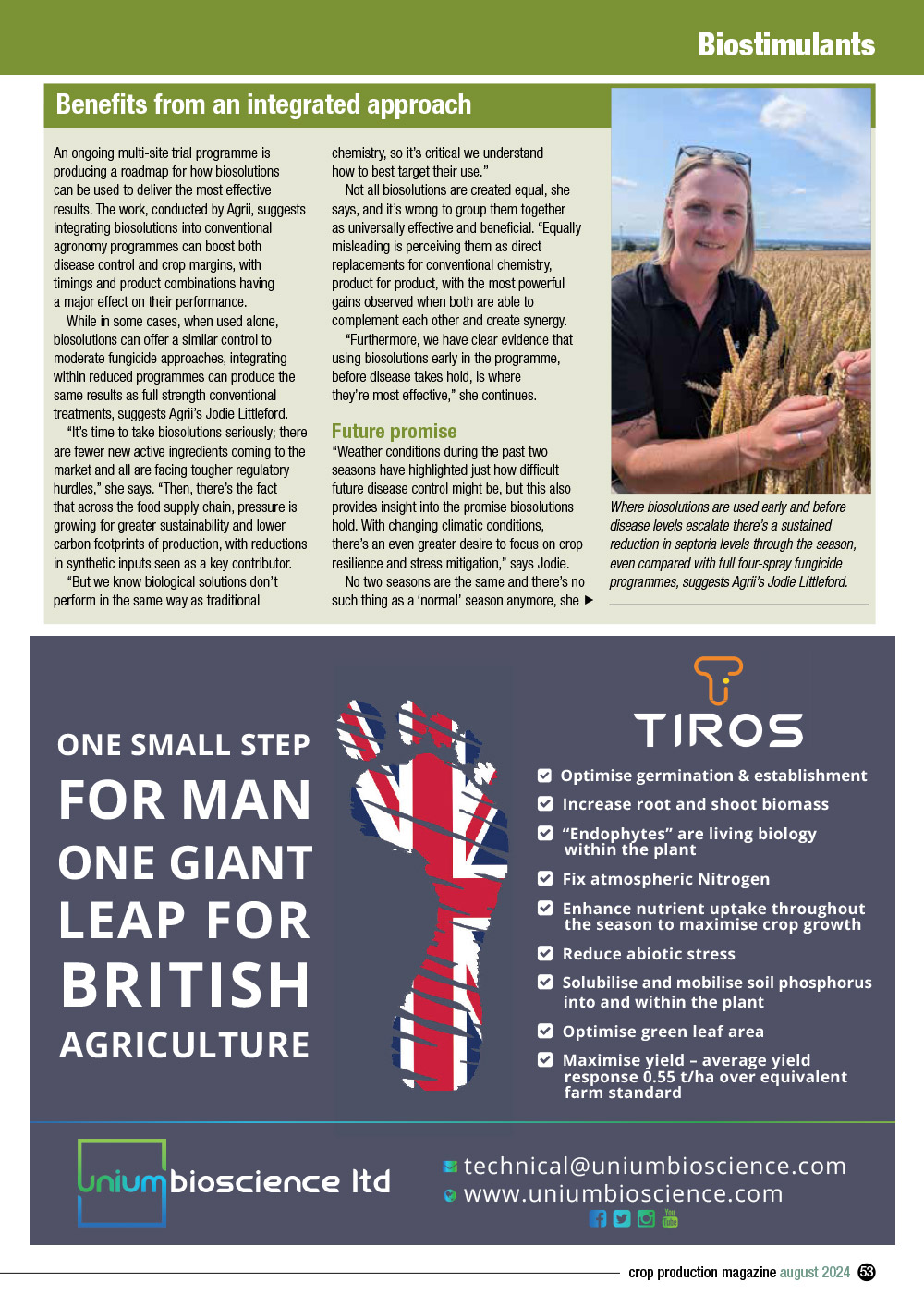 Biostimulants

Benefits from an integrated approach

An ongoing multi-site trial programme is producing a roadmap for how biosolutions can be used to deliver the most effective results. The work, conducted by Agrii, suggests integrating biosolutions into conventional agronomy programmes can boost both disease control and crop margins, with timings and product combinations having a major effect on their performance.

While in some cases, when used alone, biosolutions can offer a similar control to moderate fungicide approaches, integrating within reduced programmes can produce the same results as full strength conventional treatments, suggests Agrii's Jodie Littleford.

"It's time to take biosolutions seriously; there are fewer new active ingredients coming to the market and all are facing tougher regulatory hurdles," she says. "Then, there's the fact that across the food supply chain, pressure is growing for greater sustainability and lower carbon footprints of production, with reductions in synthetic inputs seen as a key contributor.

"But we know biological solutions don't perform in the same way as traditional chemistry, so it's critical we understand how to best target their use."

Not all biosolutions are created equal, she says, and it's wrong to group them together as universally effective and beneficial. "Equally misleading is perceiving them as direct replacements for conventional chemistry, product for product, with the most powerful gains observed when both are able to complement each other and create synergy.

"Furthermore, we have clear evidence that using biosolutions early in the programme, before disease takes hold, is where they're most effective," she continues.

Future promise

"Weather conditions during the past two seasons have highlighted just how difficult future disease control might be, but this also provides insight into the promise biosolutions hold. With changing climatic conditions, there's an even greater desire to focus on crop resilience and stress mitigation," says Jodie.

No two seasons are the same and there's no such thing as a 'normal' season anymore, she ▶

Where biosolutions are used early and before disease levels escalate there's a sustained reduction in septoria levels through the season, even compared with full four-spray fungicide programmes, suggests Agrii's Jodie Littleford.

ONE SMALL STEP FOR MAN ONE GIANT LEAP FOR BRITISH AGRICULTURE

TIROS

Optimise germination & establishment
Increase root and shoot biomass
"Endophytes" are living biology within the plant
Fix atmospheric Nitrogen
Enhance nutrient uptake throughout the season to maximise crop growth
Reduce abiotic stress
Solubilise and mobilise soil phosphorus into and within the plant
Optimise green leaf area
Maximise yield – average yield response 0.55 t/ha over equivalent farm standard

unium bioscience ltd

technical@uniumbioscience.com
www.uniumbioscience.com

You Tube

crop production magazine august 2024 53